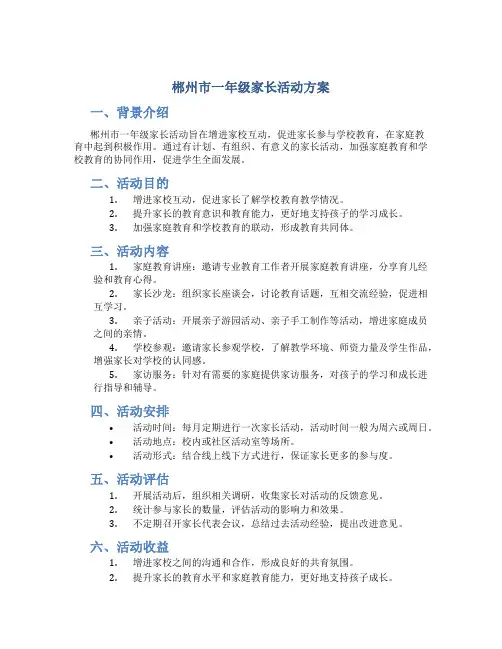 郴州市一年级家长活动方案

一、背景介绍

郴州市一年级家长活动旨在增进家校互动，促进家长参与学校教育，在家庭教育中起到积极作用。通过有计划、有组织、有意义的家长活动，加强家庭教育和学校教育的协同作用，促进学生全面发展。

二、活动目的

1. 增进家校互动，促进家长了解学校教育教学情况。
2. 提升家长的教育意识和教育能力，更好地支持孩子的学习成长。
3. 加强家庭教育和学校教育的联动，形成教育共同体。

三、活动内容

1. 家庭教育讲座：邀请专业教育工作者开展家庭教育讲座，分享育儿经验和教育心得。
2. 家长沙龙：组织家长座谈会，讨论教育话题，互相交流经验，促进相互学习。
3. 亲子活动：开展亲子游园活动、亲子手工制作等活动，增进家庭成员之间的亲情。
4. 学校参观：邀请家长参观学校，了解教学环境、师资力量及学生作品，增强家长对学校的认同感。
5. 家访服务：针对有需要的家庭提供家访服务，对孩子的学习和成长进行指导和辅导。

四、活动安排

• 活动时间：每月定期进行一次家长活动，活动时间一般为周六或周日。
• 活动地点：校内或社区活动室等场所。
• 活动形式：结合线上线下方式进行，保证家长更多的参与度。

五、活动评估

1. 开展活动后，组织相关调研，收集家长对活动的反馈意见。
2. 统计参与家长的数量，评估活动的影响力和效果。
3. 不定期召开家长代表会议，总结过去活动经验，提出改进意见。

六、活动收益

1. 增进家校之间的沟通和合作，形成良好的共育氛围。
2. 提升家长的教育水平和家庭教育能力，更好地支持孩子成长。